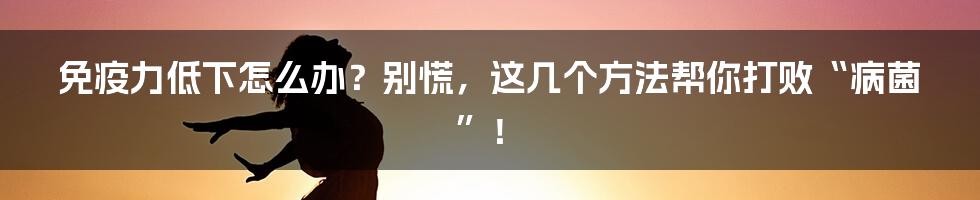 免疫力低下怎么办？别慌，这几个方法帮你打败“病菌”！